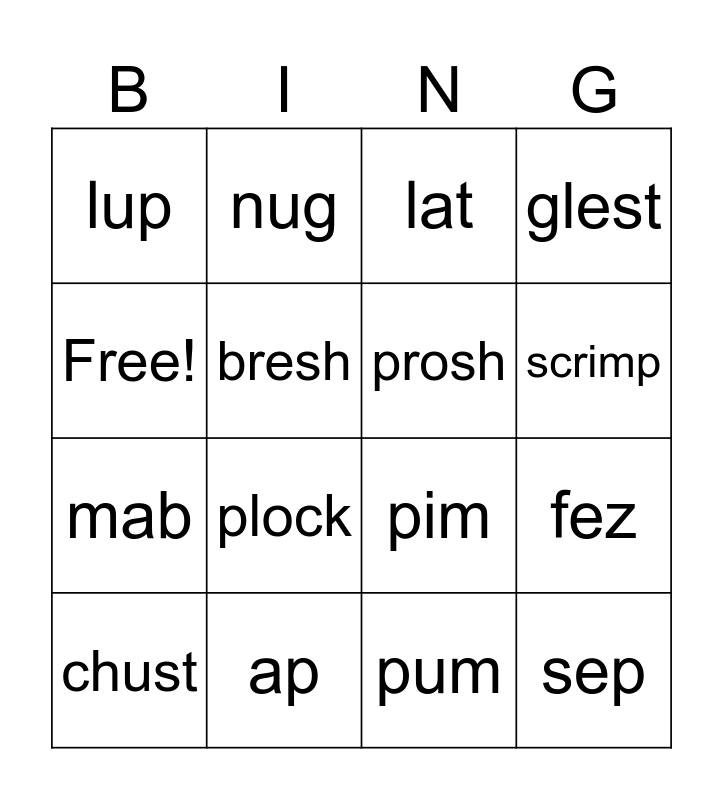 | B | I | N | G |
|---|---|---|---|
| lup | nug | lat | glest |
| Free! | bresh | prosh | scrimp |
| mab | plock | pim | fez |
| chust | ap | pum | sep |